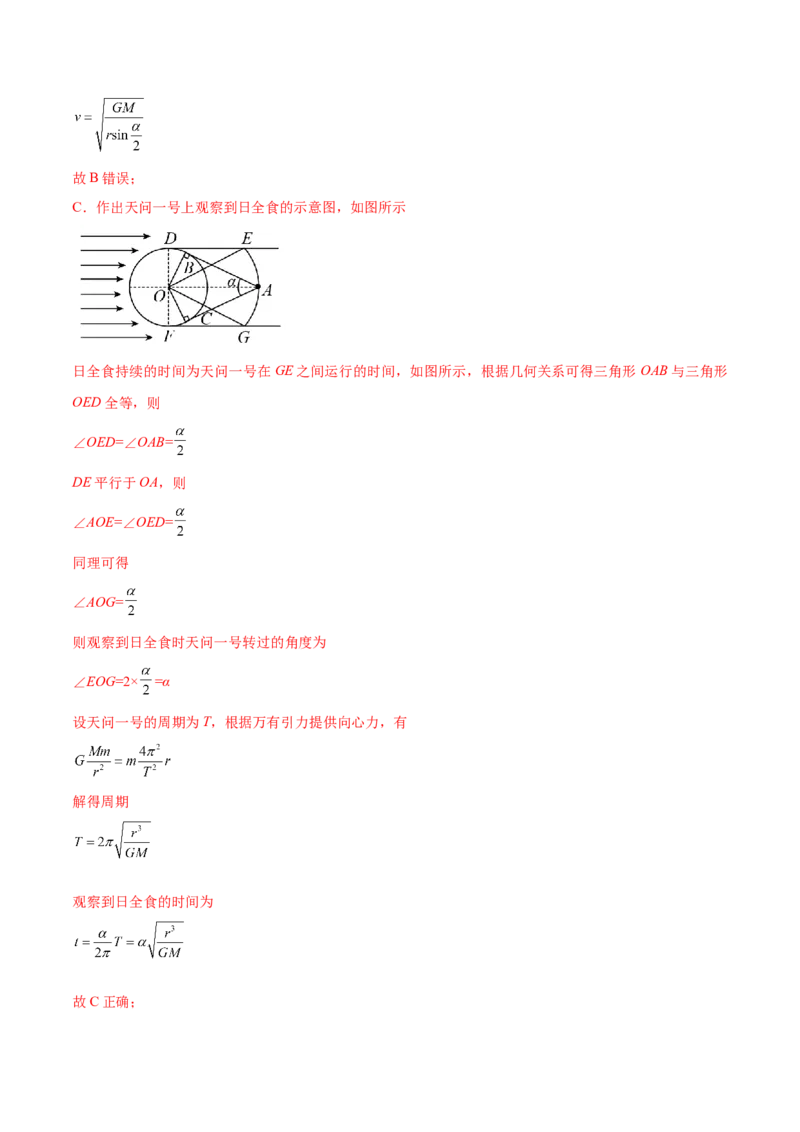 $v=\sqrt{\frac{GM}{r\sin\frac{\alpha}{2}}}$

故B错误;

C．作出天问一号上观察到日全食的示意图，如图所示

D E B O α A C F G

日全食持续的时间为天问一号在GE之间运行的时间，如图所示，根据几何关系可得三角形OAB与三角形OED全等，则

$\angle OED=\angle OAB=\frac{\alpha}{2}$

DE平行于OA，则

$\angle AOE=\angle OED=\frac{\alpha}{2}$

同理可得

$\angle AOG=\frac{\alpha}{2}$

则观察到日全食时天问一号转过的角度为

$\angle EOG=2\times\frac{\alpha}{2}=\alpha$

设天问一号的周期为T，根据万有引力提供向心力，有

$G\frac{Mm}{r^2}=m\frac{4\pi^2}{T^2}r$

解得周期

$T=2\pi\sqrt{\frac{r^3}{GM}}$

观察到日全食的时间为

$t=\frac{\alpha}{2\pi}T=\alpha\sqrt{\frac{r^3}{GM}}$

故C正确;